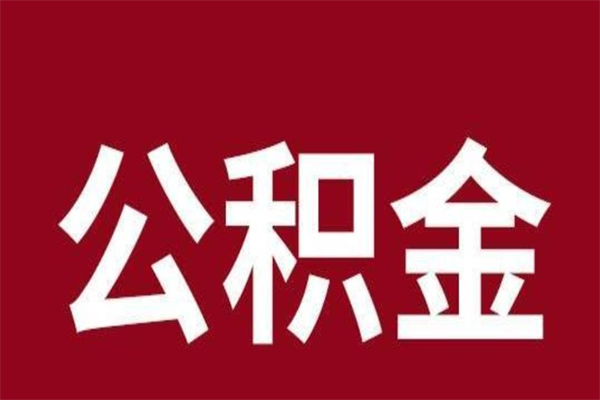 公积金